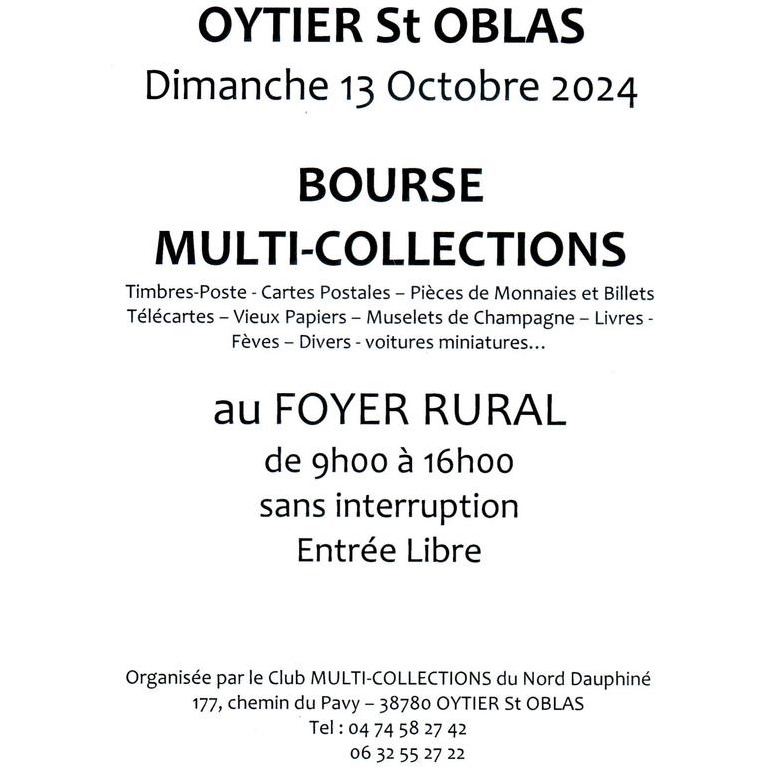 OYTIER St OBLAS
Dimanche 13 Octobre 2024

BOURSE
MULTI-COLLECTIONS

Timbres-Poste - Cartes Postales – Pièces de Monnaies et Billets
Télécartes – Vieux Papiers – Muselets de Champagne – Livres -
Fèves – Divers - voitures miniatures...

au FOYER RURAL
de 9h00 à 16h00
sans interruption
Entrée Libre

Organisée par le Club MULTI-COLLECTIONS du Nord Dauphiné
177, chemin du Pavy – 38780 OYTIER St OBLAS
Tel : 04 74 58 27 42
06 32 55 27 22